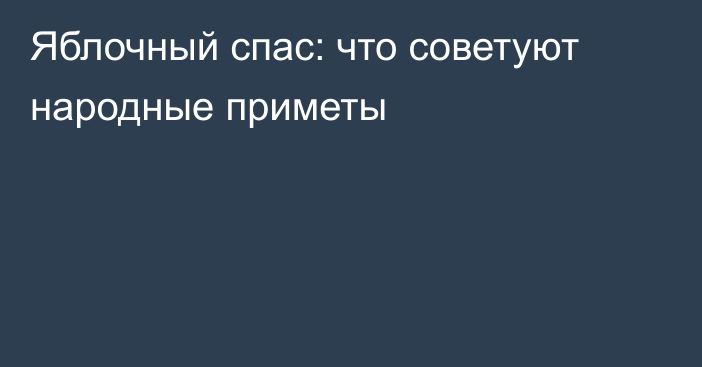 Яблочный спас: что советуют народные приметы